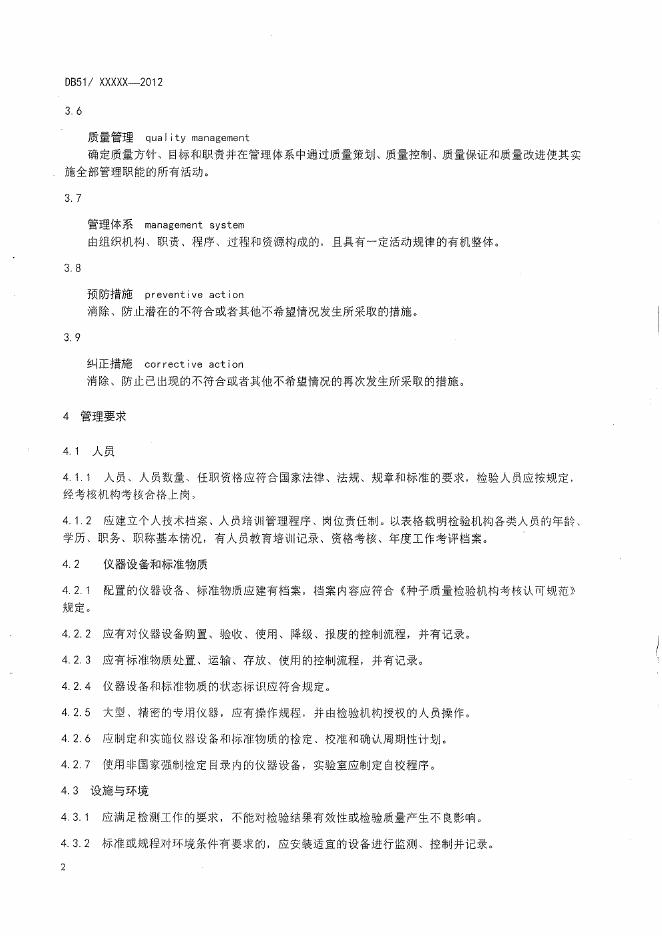 DB51/ XXXXX—2012

3.6

质量管理 quality management

确定质量方针、目标和职责并在管理体系中通过质量策划、质量控制、质量保证和质量改进使其实施全部管理职能的所有活动。

3.7

管理体系 management system

由组织机构、职责、程序、过程和资源构成的，且具有一定活动规律的有机整体。

3.8

预防措施 preventive action

消除、防止潜在的不符合或者其他不希望情况发生所采取的措施。

3.9

纠正措施 corrective action

消除、防止已出现的不符合或者其他不希望情况的再次发生所采取的措施。

4 管理要求

4.1 人员

4.1.1 人员、人员数量、任职资格应符合国家法律、法规、规章和标准的要求，检验人员应按规定，经考核机构考核合格上岗。

4.1.2 应建立个人技术档案、人员培训管理程序、岗位责任制。以表格载明检验机构各类人员的年龄、学历、职务、职称基本情况，有人员教育培训记录、资格考核、年度工作考评档案。

4.2 仪器设备和标准物质

4.2.1 配置的仪器设备、标准物质应建有档案，档案内容应符合《种子质量检验机构考核认可规范》规定。

4.2.2 应有对仪器设备购置、验收、使用、降级、报废的控制流程，并有记录。

4.2.3 应有标准物质处置、运输、存放、使用的控制流程，并有记录。

4.2.4 仪器设备和标准物质的状态标识应符合规定。

4.2.5 大型、精密的专用仪器，应有操作规程。并由检验机构授权的人员操作。

4.2.6 应制定和实施仪器设备和标准物质的检定、校准和确认周期性计划。

4.2.7 使用非国家强制检定目录内的仪器设备，实验室应制定自校程序。

4.3 设施与环境

4.3.1 应满足检测工作的要求，不能对检验结果有效性或检验质量产生不良影响。

4.3.2 标准或规程对环境条件有要求的，应安装适宜的设备进行监测、控制并记录。

2